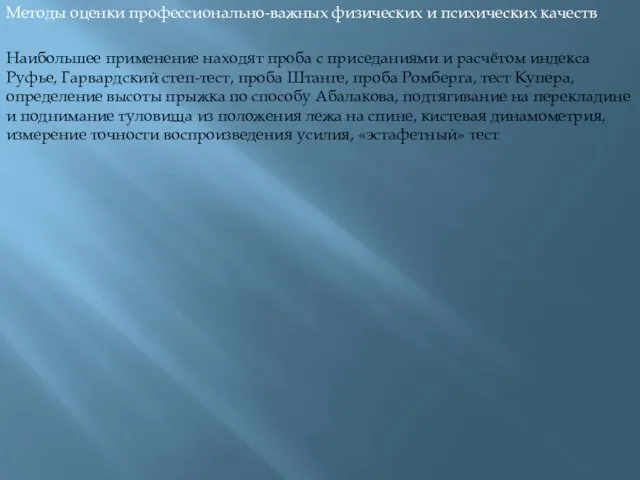 Методы оценки профессионально-важных физических и психических качеств

Наибольшее применение находят проба с приседаниями и расчётом индекса Руфье, Гарвардский степ-тест, проба Штанге, проба Ромберга, тест Купера, определение высоты прыжка по способу Абалакова, подтягивание на перекладине и поднимание туловища из положения лежа на спине, кистевая динамометрия, измерение точности воспроизведения усилия, «эстафетный» тест